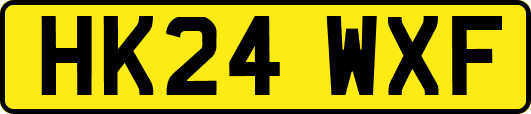 HK24 WXF